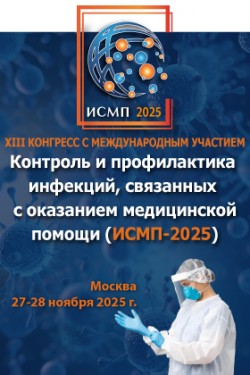 ИСМП 2025

XIII КОНГРЕСС С МЕЖДУНАРОДНЫМ УЧАСТИЕМ

Контроль и профилактика инфекций, связанных с оказанием медицинской помощи (ИСМП-2025)

Москва
27-28 ноября 2025 г.